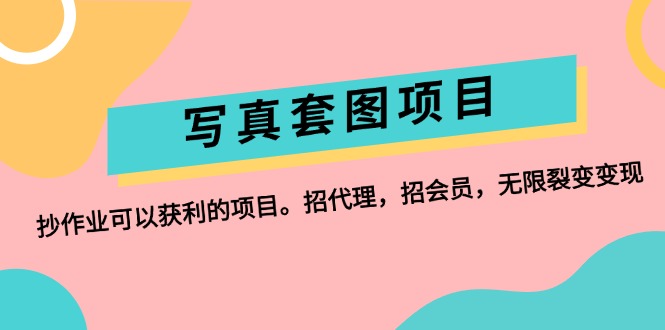 写真套图项目

抄作业可以获利的项目。招代理，招会员，无限裂变变现